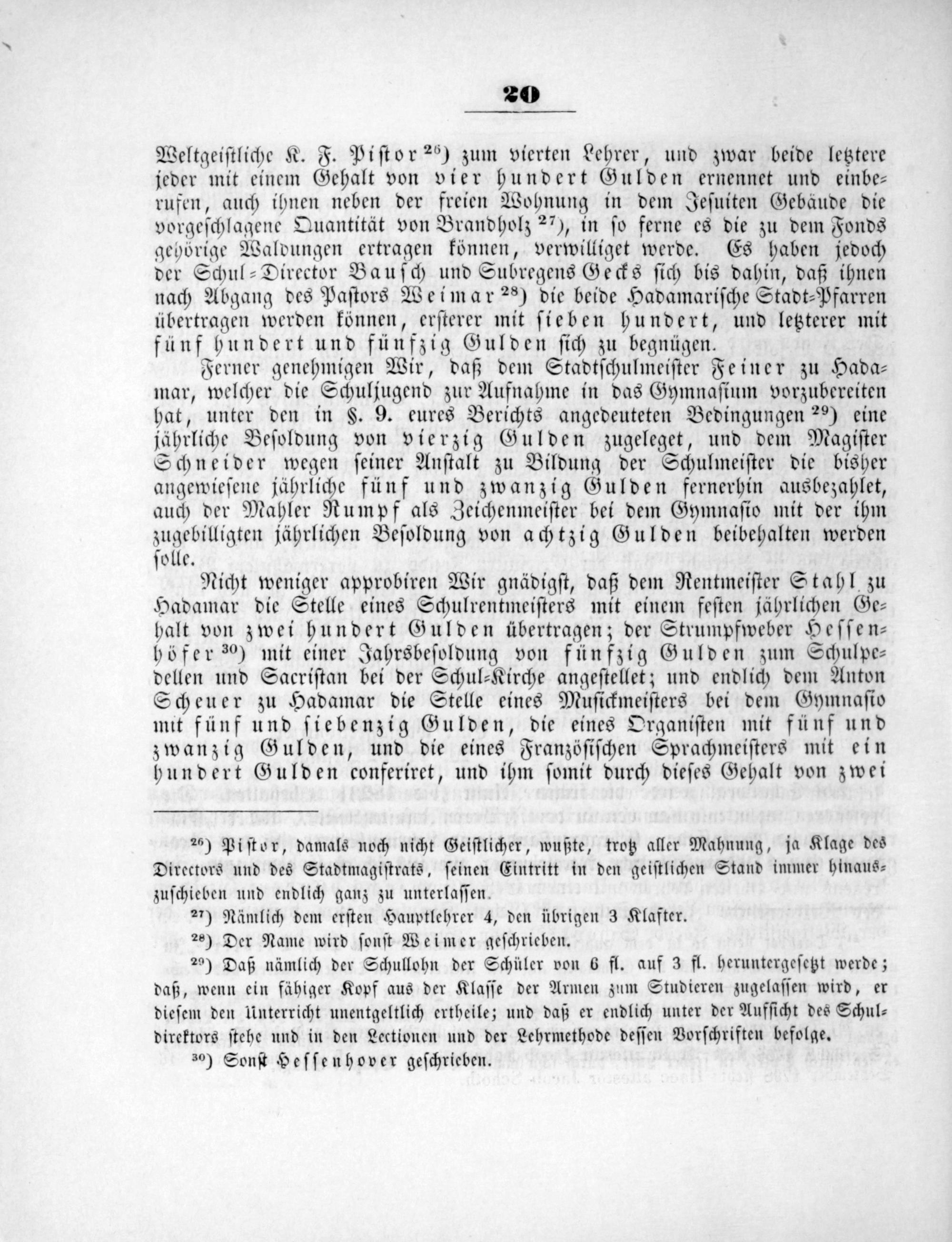 20

Weltgeistliche K. F. Pistor $^{26}$) zum vierten Lehrer, und zwar beide letztere jeder mit einem Gehalt von vier hundert Gulden ernennet und einberufen, auch ihnen neben der freien Wohnung in dem Jesuiten Gebäude die vorgeschlagene Quantität von Brandholz $^{27}$), in so ferne es die zu dem Fonds gehörige Waldungen ertragen können, verwilliget werde. Es haben jedoch der Schul-Director Bausch und Subregens Gecks sich bis dahin, daß ihnen nach Abgang des Pastors Weimar $^{28}$) die beide Hadamarische Stadt-Pfarren übertragen werden können, ersterer mit sieben hundert, und letzterer mit fünf hundert und fünfzig Gulden sich zu begnügen.

Ferner genehmigen Wir, daß dem Stadtschulmeister Feiner zu Hadamar, welcher die Schuljugend zur Aufnahme in das Gymnasium vorzubereiten hat, unter den in §. 9. eures Berichts angedeuteten Bedingungen $^{29}$) eine jährliche Besoldung von vierzig Gulden zugeleget, und dem Magister Schneider wegen seiner Anstalt zu Bildung der Schulmeister die bisher angewiesene jährliche fünf und zwanzig Gulden fernerhin ausbezahlet, auch der Mahler Rumpf als Zeichenmeister bei dem Gymnasio mit der ihm zugebilligten jährlichen Besoldung von achtzig Gulden beibehalten werden solle.

Nicht weniger approbiren Wir gnädigst, daß dem Rentmeister Stahl zu Hadamar die Stelle eines Schulrentmeisters mit einem festen jährlichen Gehalt von zwei hundert Gulden übertragen; der Strumpfweber Hessenhöfer $^{30}$) mit einer Jahrsbesoldung von fünfzig Gulden zum Schulpedellen und Sacristan bei der Schul-Kirche angestellet; und endlich dem Anton Scheuer zu Hadamar die Stelle eines Musickmeisters bei dem Gymnasio mit fünf und siebenzig Gulden, die eines Organisten mit fünf und zwanzig Gulden, und die eines Französischen Sprachmeisters mit ein hundert Gulden conferiret, und ihm somit durch dieses Gehalt von zwei

$^{26}$) Pistor, damals noch nicht Geistlicher, wußte, trotz aller Mahnung, ja Klage des Directors und des Stadtmagistrats, seinen Eintritt in den geistlichen Stand immer hinauszuschieben und endlich ganz zu unterlassen.

$^{27}$) Nämlich dem ersten Hauptlehrer 4, den übrigen 3 Klafter.

$^{28}$) Der Name wird sonst Weimer geschrieben.

$^{29}$) Daß nämlich der Schullohn der Schüler von 6 fl. auf 3 fl. heruntergesetzt werde; daß, wenn ein fähiger Kopf aus der Klasse der Armen zum Studieren zugelassen wird, er diesem den Unterricht unentgeltlich ertheile; und daß er endlich unter der Aufsicht des Schuldirektors stehe und in den Lectionen und der Lehrmethode dessen Vorschriften befolge.

$^{30}$) Sonst Hessenhover geschrieben.